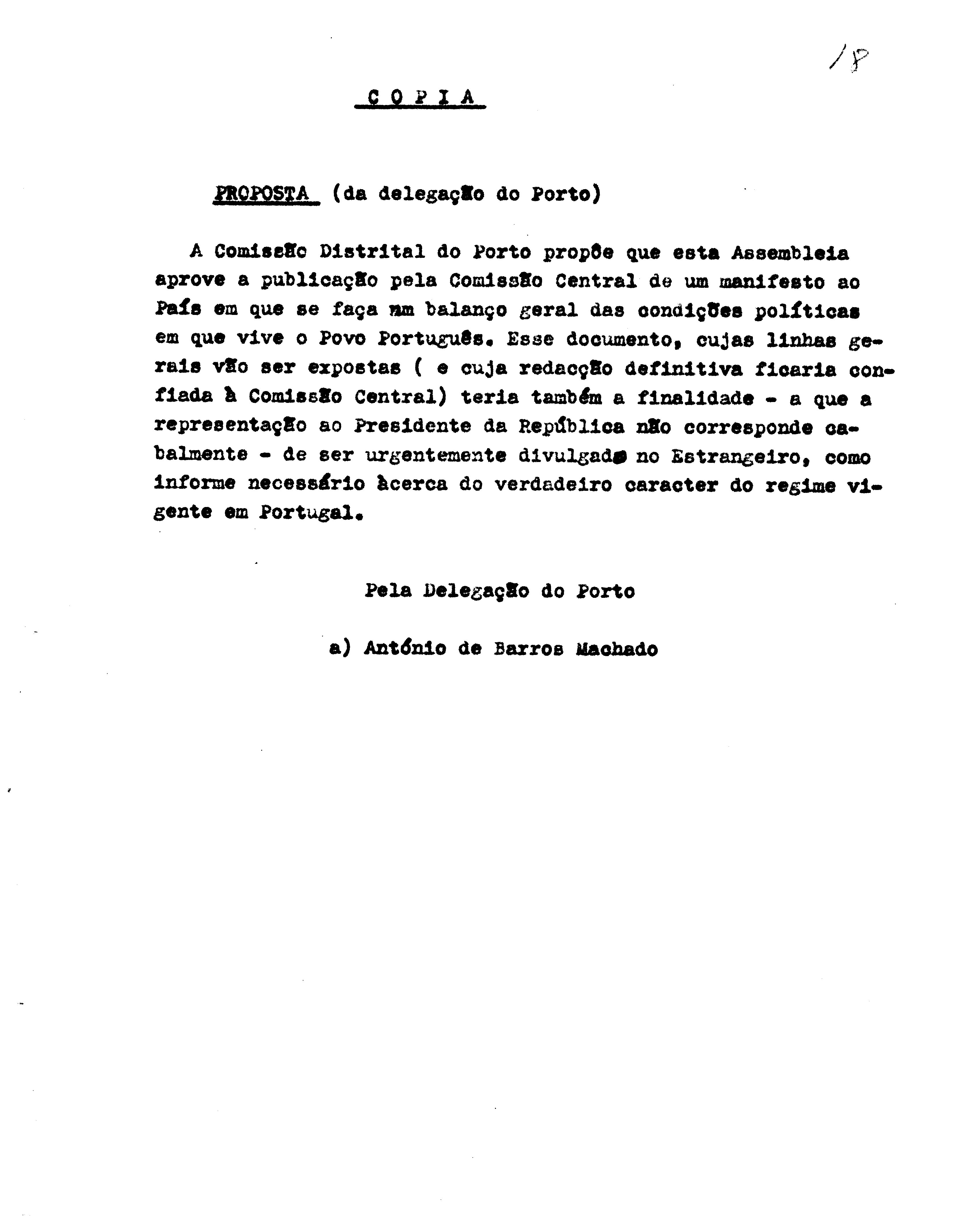 18

C O P I A

PROPOSTA (da delegação do Porto)

A Comissão Distrital do Porto propõe que esta Assembleia aprove a publicação pela Comissão Central de um manifesto ao País em que se faça um balanço geral das condições políticas em que vive o Povo Português. Esse documento, cujas linhas gerais vão ser expostas ( e cuja redacção definitiva ficaria confiada à Comissão Central) teria também a finalidade - a que a representação ao Presidente da República não corresponde cabalmente - de ser urgentemente divulgado no Estrangeiro, como informe necessário àcerca do verdadeiro caracter do regime vigente em Portugal.

Pela Delegação do Porto

a) António de Barros Machado